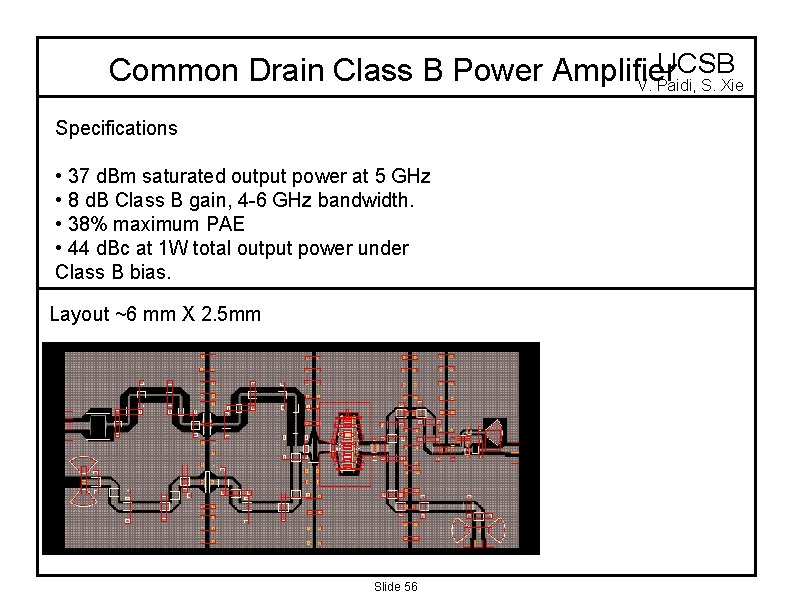 Common Drain Class B Power Amplifier

UCSB
V. Paidi, S. Xie

Specifications

• 37 dBm saturated output power at 5 GHz
• 8 dB Class B gain, 4-6 GHz bandwidth.
• 38% maximum PAE
• 44 dBc at 1W total output power under Class B bias.

Layout ~6 mm X 2.5mm

Slide 56